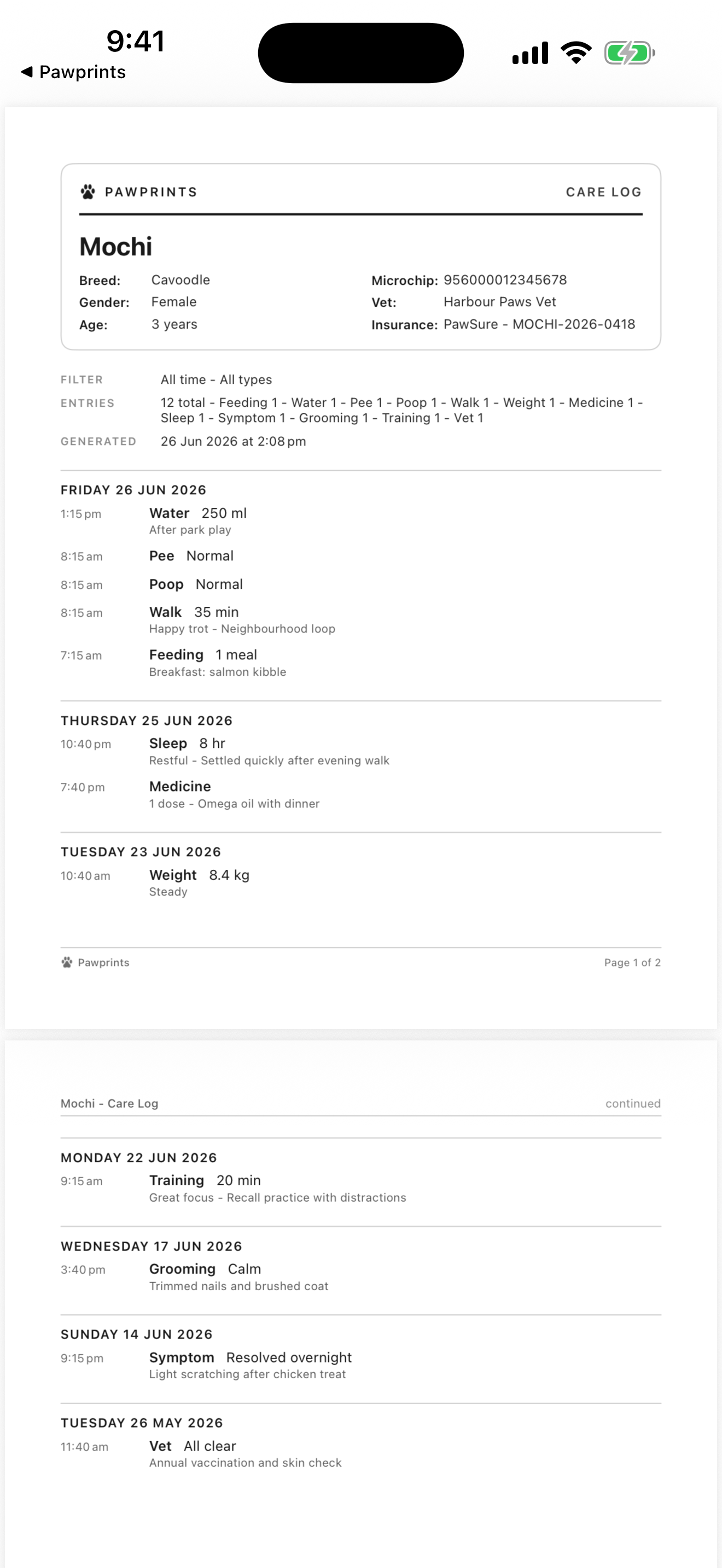 9:41
◀ Pawprints

PAWPRINTS CARE LOG

Mochi

Breed: Cavoodle
Gender: Female
Age: 3 years

Microchip: 956000012345678
Vet: Harbour Paws Vet
Insurance: PawSure - MOCHI-2026-0418

FILTER All time - All types
ENTRIES 12 total - Feeding 1 - Water 1 - Pee 1 - Poop 1 - Walk 1 - Weight 1 - Medicine 1 - Sleep 1 - Symptom 1 - Grooming 1 - Training 1 - Vet 1
GENERATED 26 Jun 2026 at 2:08 pm

FRIDAY 26 JUN 2026
1:15 pm Water 250 ml
After park play
8:15 am Pee Normal
8:15 am Poop Normal
8:15 am Walk 35 min
Happy trot - Neighbourhood loop
7:15 am Feeding 1 meal
Breakfast: salmon kibble

THURSDAY 25 JUN 2026
10:40 pm Sleep 8 hr
Restful - Settled quickly after evening walk
7:40 pm Medicine
1 dose - Omega oil with dinner

TUESDAY 23 JUN 2026
10:40 am Weight 8.4 kg
Steady

Pawprints Page 1 of 2

Mochi - Care Log continued

MONDAY 22 JUN 2026
9:15 am Training 20 min
Great focus - Recall practice with distractions

WEDNESDAY 17 JUN 2026
3:40 pm Grooming Calm
Trimmed nails and brushed coat

SUNDAY 14 JUN 2026
9:15 pm Symptom Resolved overnight
Light scratching after chicken treat

TUESDAY 26 MAY 2026
11:40 am Vet All clear
Annual vaccination and skin check